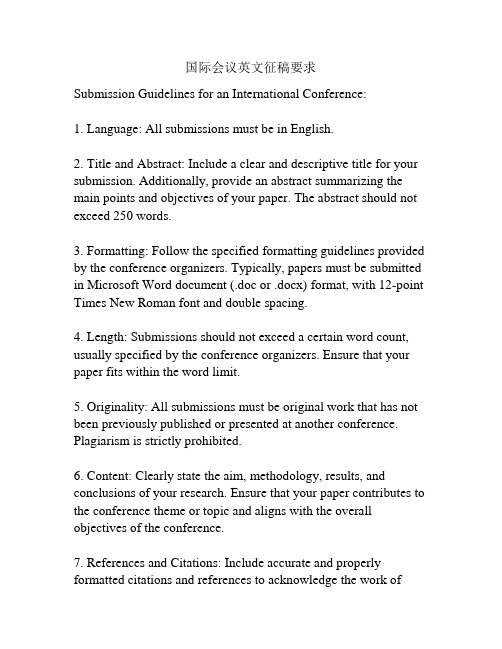 国际会议英文征稿要求

Submission Guidelines for an International Conference:

1. Language: All submissions must be in English.

2. Title and Abstract: Include a clear and descriptive title for your submission. Additionally, provide an abstract summarizing the main points and objectives of your paper. The abstract should not exceed 250 words.

3. Formatting: Follow the specified formatting guidelines provided by the conference organizers. Typically, papers must be submitted in Microsoft Word document (.doc or .docx) format, with 12-point Times New Roman font and double spacing.

4. Length: Submissions should not exceed a certain word count, usually specified by the conference organizers. Ensure that your paper fits within the word limit.

5. Originality: All submissions must be original work that has not been previously published or presented at another conference. Plagiarism is strictly prohibited.

6. Content: Clearly state the aim, methodology, results, and conclusions of your research. Ensure that your paper contributes to the conference theme or topic and aligns with the overall objectives of the conference.

7. References and Citations: Include accurate and properly formatted citations and references to acknowledge the work of